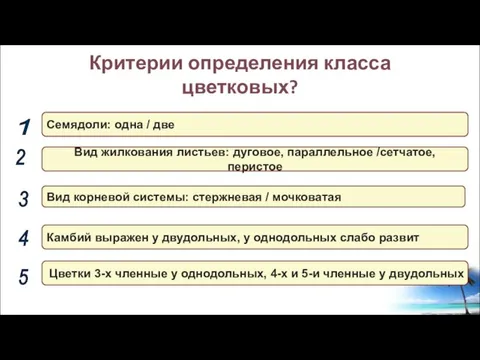 Критерии определения класса цветковых?

1 Семядоли: одна / две

2 Вид жилкования листьев: дуговое, параллельное /сетчатое, перистое

3 Вид корневой системы: стержневая / мочковатая

4 Камбий выражен у двудольных, у однодольных слабо развит

5 Цветки 3-х членные у однодольных, 4-х и 5-и членные у двудольных